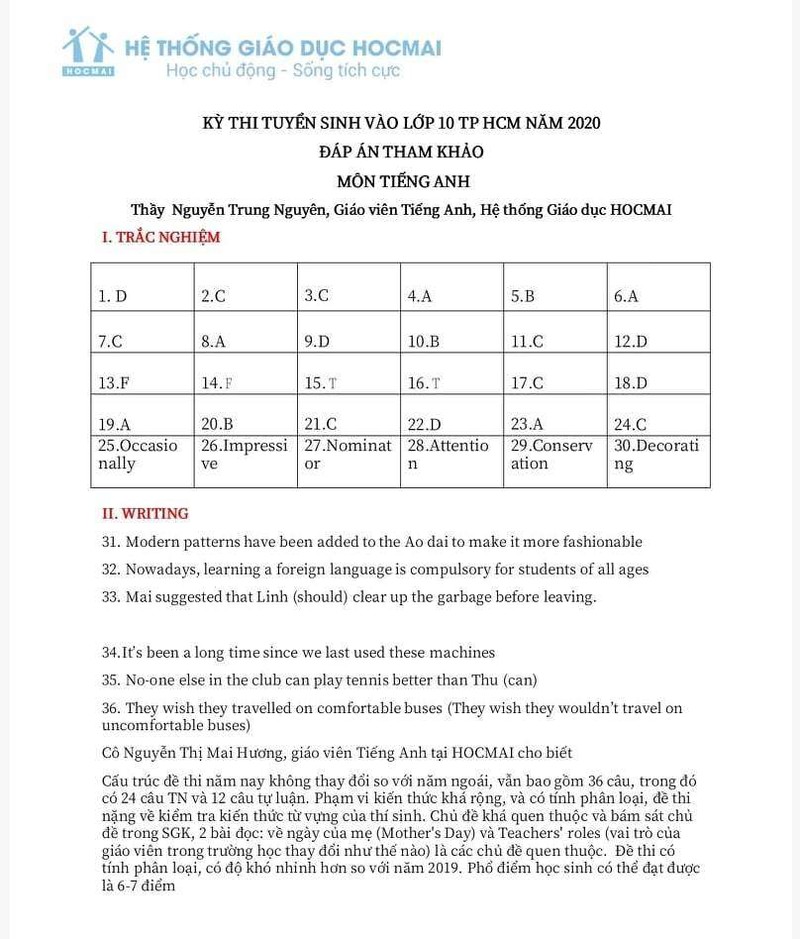 HOCMAI
HỆ THỐNG GIÁO DỤC HOCMAI
Học chủ động - Sống tích cực

KỲ THI TUYỂN SINH VÀO LỚP 10 TP HCM NĂM 2020
ĐÁP ÁN THAM KHẢO
MÔN TIẾNG ANH
Thầy Nguyễn Trung Nguyên, Giáo viên Tiếng Anh, Hệ thống Giáo dục HOCMAI

I. TRẮC NGHIỆM

| 1. D | 2.C | 3.C | 4.A | 5.B | 6.A |
|---|---|---|---|---|---|
| 7.C | 8.A | 9.D | 10.B | 11.C | 12.D |
| 13.F | 14.F | 15.T | 16.T | 17.C | 18.D |
| 19.A | 20.B | 21.C | 22.D | 23.A | 24.C |
| 25.Occasionally | 26.Impressive | 27.Nominator | 28.Attention | 29.Conservation | 30.Decorating |

II. WRITING

31. Modern patterns have been added to the Ao dai to make it more fashionable

32. Nowadays, learning a foreign language is compulsory for students of all ages

33. Mai suggested that Linh (should) clear up the garbage before leaving.

34.It's been a long time since we last used these machines

35. No-one else in the club can play tennis better than Thu (can)

36. They wish they travelled on comfortable buses (They wish they wouldn't travel on uncomfortable buses)

Cô Nguyễn Thị Mai Hương, giáo viên Tiếng Anh tại HOCMAI cho biết

Cấu trúc đề thi năm nay không thay đổi so với năm ngoái, vẫn bao gồm 36 câu, trong đó có 24 câu TN và 12 câu tự luận. Phạm vi kiến thức khá rộng, và có tính phân loại, đề thi nặng về kiểm tra kiến thức từ vựng của thí sinh. Chủ đề khá quen thuộc và bám sát chủ đề trong SGK, 2 bài đọc: về ngày của mẹ (Mother's Day) và Teachers' roles (vai trò của giáo viên trong trường học thay đổi như thế nào) là các chủ đề quen thuộc. Đề thi có tính phân loại, có độ khó nhỉnh hơn so với năm 2019. Phổ điểm học sinh có thể đạt được là 6-7 điểm